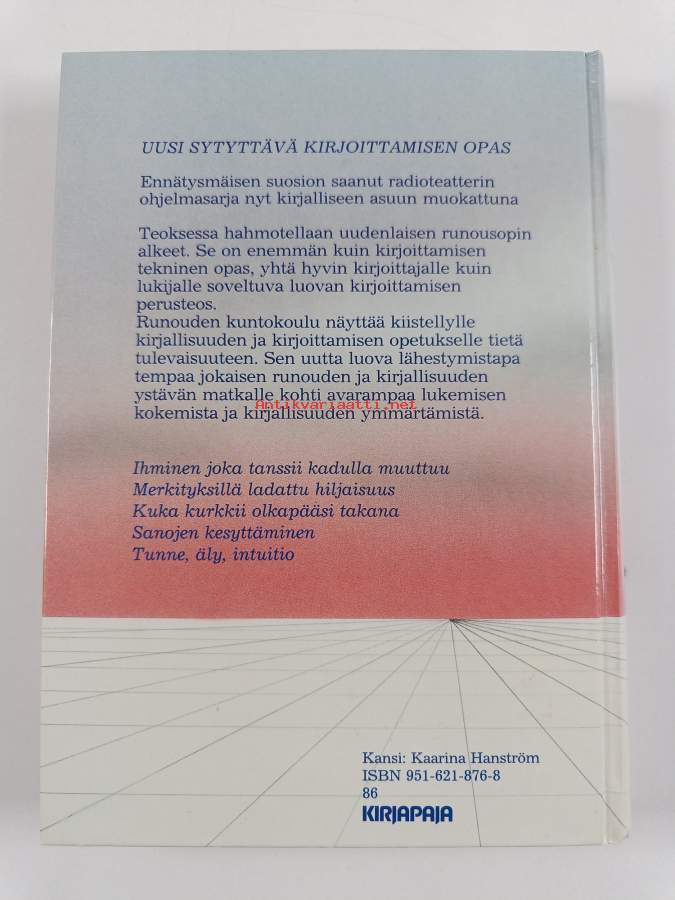 UUSI SYTYTTÄVÄ KIRJOITTAMISEN OPAS

Ennätysmäisen suosion saanut radioteatterin ohjelmasarja nyt kirjalliseen asuun muokattuna

Teoksessa hahmotellaan uudenlaisen runousopin alkeet. Se on enemmän kuin kirjoittamisen tekninen opas, yhtä hyvin kirjoittajalle kuin lukijalle soveltuva luovan kirjoittamisen perusteos.
Runouden kuntokoulu näyttää kiistellylle kirjallisuuden ja kirjoittamisen opetukselle tietä tulevaisuuteen. Sen uutta luova lähestymistapa tempaa jokaisen runouden ja kirjallisuuden ystävän matkalle kohti avarampaa lukemisen kokemista ja kirjallisuuden ymmärtämistä.

Antikvariaatti.net

Ihminen joka tanssii kadulla muuttuu
Merkityksillä ladattu hiljaisuus
Kuka kurkkii olkapääsi takana
Sanojen kesyttäminen
Tunne, äly, intuitio

Kansi: Kaarina Hanström
ISBN 951-621-876-8
86
KIRJAPAJA